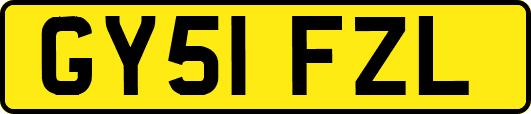 GY51 FZL